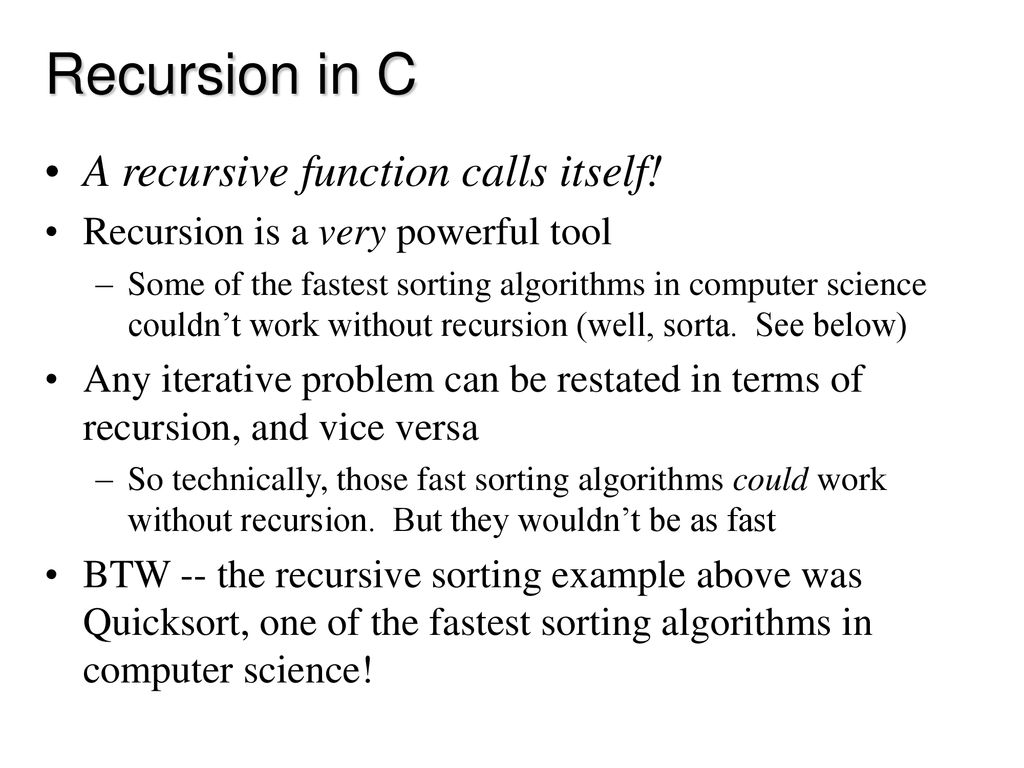 Recursion in C

• A recursive function calls itself!
• Recursion is a very powerful tool
– Some of the fastest sorting algorithms in computer science couldn’t work without recursion (well, sorta. See below)
• Any iterative problem can be restated in terms of recursion, and vice versa
– So technically, those fast sorting algorithms could work without recursion. But they wouldn’t be as fast
• BTW -- the recursive sorting example above was Quicksort, one of the fastest sorting algorithms in computer science!